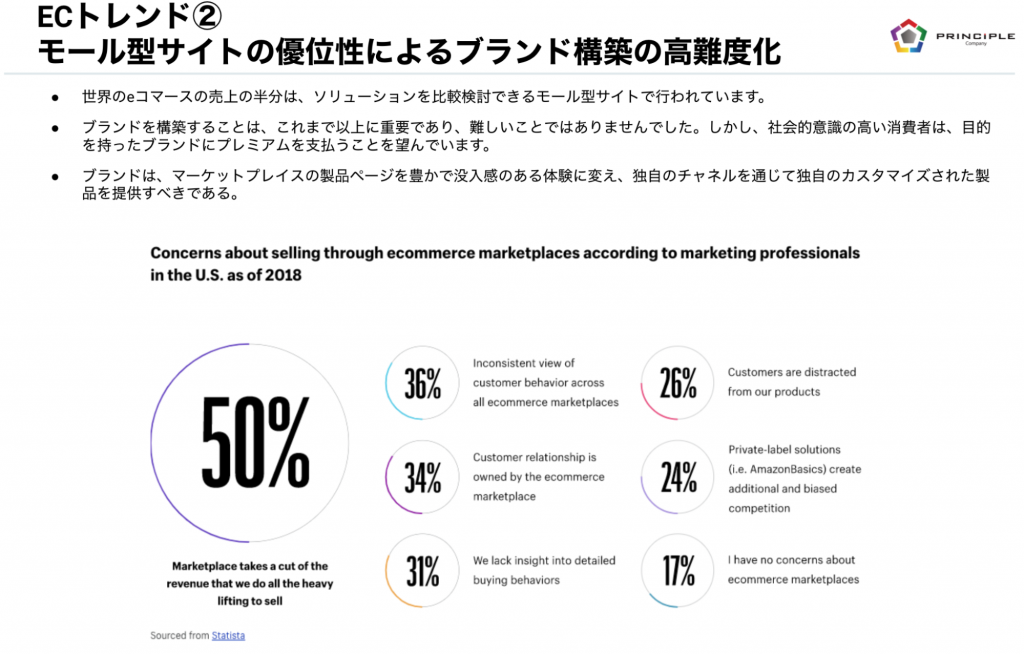 ECトレンド②
モール型サイトの優位性によるブランド構築の高難度化

PRINCIPLE
Company

• 世界のeコマースの売上の半分は、ソリューションを比較検討できるモール型サイトで行われています。

• ブランドを構築することは、これまで以上に重要であり、難しいことではありませんでした。しかし、社会的意識の高い消費者は、目的を持ったブランドにプレミアムを支払うことを望んでいます。

• ブランドは、マーケットプレイスの製品ページを豊かで没入感のある体験に変え、独自のチャネルを通じて独自のカスタマイズされた製品を提供すべきである。

Concerns about selling through ecommerce marketplaces according to marketing professionals in the U.S. as of 2018

50%

Marketplace takes a cut of the revenue that we do all the heavy lifting to sell

36%

Inconsistent view of customer behavior across all ecommerce marketplaces

34%

Customer relationship is owned by the ecommerce marketplace

31%

We lack insight into detailed buying behaviors

26%

Customers are distracted from our products

24%

Private-label solutions (i.e. AmazonBasics) create additional and biased competition

17%

I have no concerns about ecommerce marketplaces

Sourced from Statista